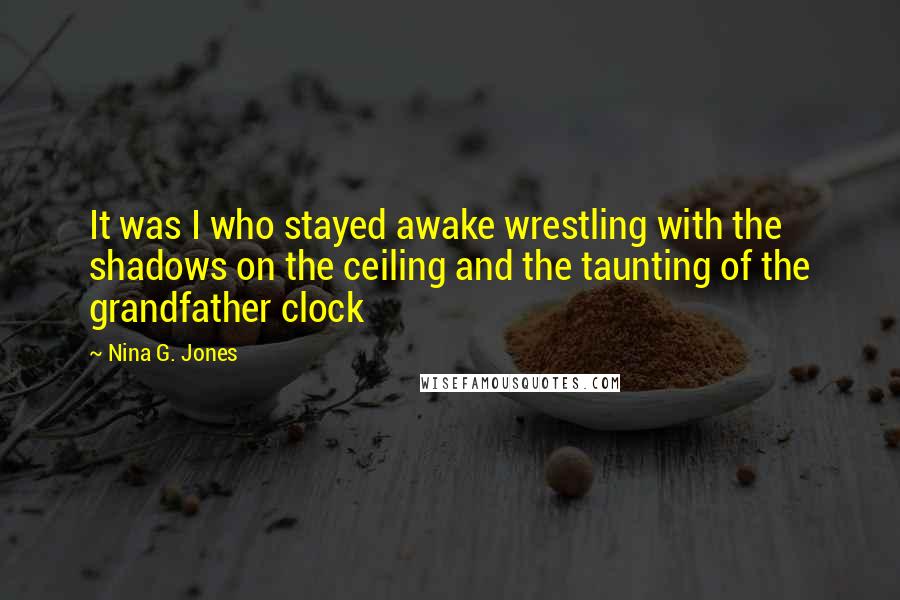 It was I who stayed awake wrestling with the shadows on the ceiling and the taunting of the grandfather clock

— Nina G. Jones

WISEFAMOUSQUOTES.COM